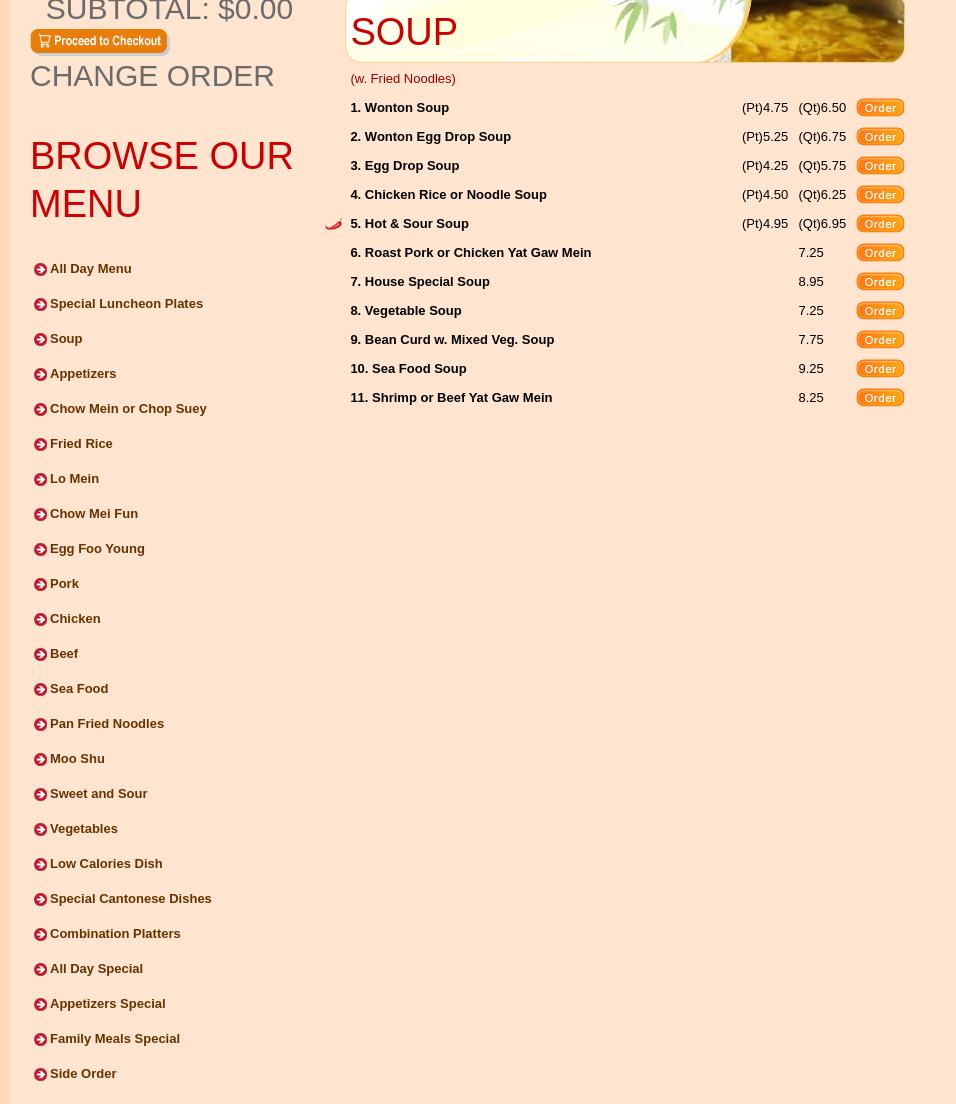 SUBTOTAL: $0.00
Proceed to Checkout
CHANGE ORDER

BROWSE OUR MENU

All Day Menu
Special Luncheon Plates
Soup
Appetizers
Chow Mein or Chop Suey
Fried Rice
Lo Mein
Chow Mei Fun
Egg Foo Young
Pork
Chicken
Beef
Sea Food
Pan Fried Noodles
Moo Shu
Sweet and Sour
Vegetables
Low Calories Dish
Special Cantonese Dishes
Combination Platters
All Day Special
Appetizers Special
Family Meals Special
Side Order

SOUP

(w. Fried Noodles)

| | | | |
|---|---|---|---|
| 1. Wonton Soup | (Pt)4.75 | (Qt)6.50 | Order |
| 2. Wonton Egg Drop Soup | (Pt)5.25 | (Qt)6.75 | Order |
| 3. Egg Drop Soup | (Pt)4.25 | (Qt)5.75 | Order |
| 4. Chicken Rice or Noodle Soup | (Pt)4.50 | (Qt)6.25 | Order |
| 5. Hot & Sour Soup | (Pt)4.95 | (Qt)6.95 | Order |
| 6. Roast Pork or Chicken Yat Gaw Mein | | 7.25 | Order |
| 7. House Special Soup | | 8.95 | Order |
| 8. Vegetable Soup | | 7.25 | Order |
| 9. Bean Curd w. Mixed Veg. Soup | | 7.75 | Order |
| 10. Sea Food Soup | | 9.25 | Order |
| 11. Shrimp or Beef Yat Gaw Mein | | 8.25 | Order |